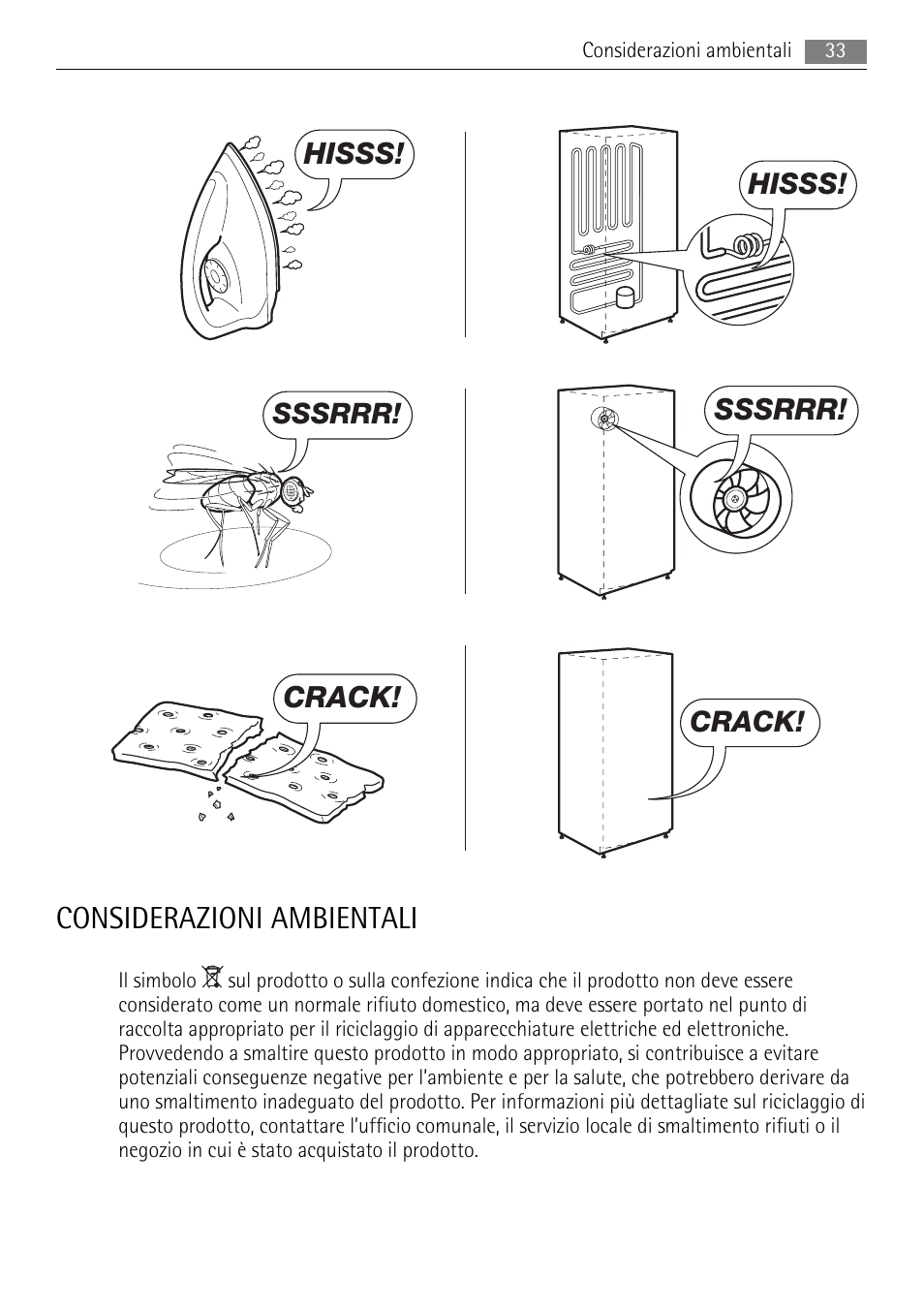 Considerazioni ambientali 33

HISSS!

HISSS!

SSSRRR!

SSSRRR!

CRACK!

CRACK!

CONSIDERAZIONI AMBIENTALI

Il simbolo sul prodotto o sulla confezione indica che il prodotto non deve essere considerato come un normale rifiuto domestico, ma deve essere portato nel punto di raccolta appropriato per il riciclaggio di apparecchiature elettriche ed elettroniche. Provvedendo a smaltire questo prodotto in modo appropriato, si contribuisce a evitare potenziali conseguenze negative per l'ambiente e per la salute, che potrebbero derivare da uno smaltimento inadeguato del prodotto. Per informazioni più dettagliate sul riciclaggio di questo prodotto, contattare l'ufficio comunale, il servizio locale di smaltimento rifiuti o il negozio in cui è stato acquistato il prodotto.